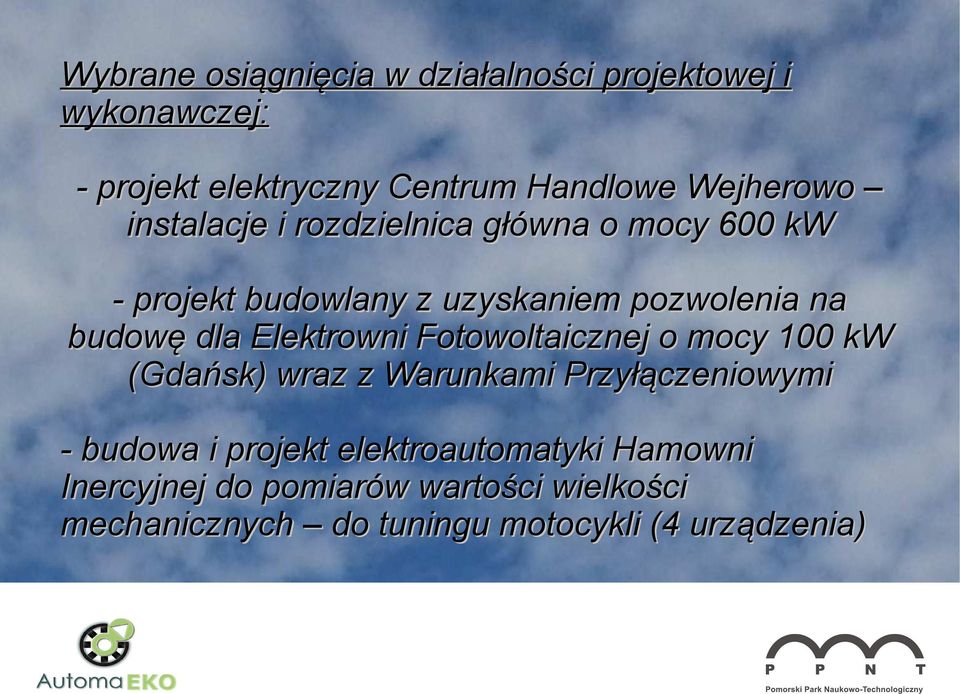 Wybrane osiągnięcia w działalności projektowej i wykonawczej:

- projekt elektryczny Centrum Handlowe Wejherowo – instalacje i rozdzielnica główna o mocy 600 kW

- projekt budowlany z uzyskaniem pozwolenia na budowę dla Elektrowni Fotowoltaicznej o mocy 100 kW (Gdańsk) wraz z Warunkami Przyłączeniowymi

- budowa i projekt elektroautomatyki Hamowni Inercyjnej do pomiarów wartości wielkości mechanicznych – do tuningu motocykli (4 urządzenia)

AutomaEKO

P P N T
Pomorski Park Naukowo-Technologiczny